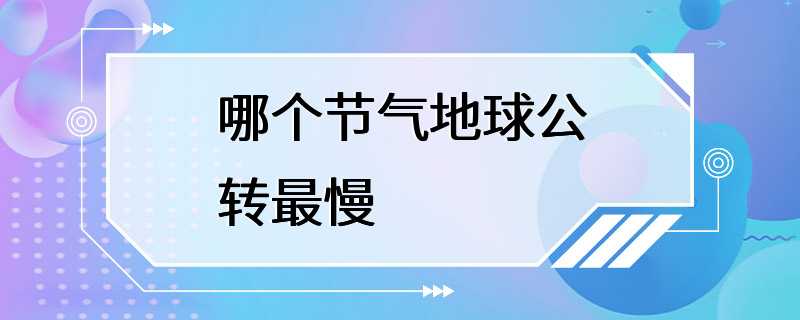 哪个节气地球公转最慢